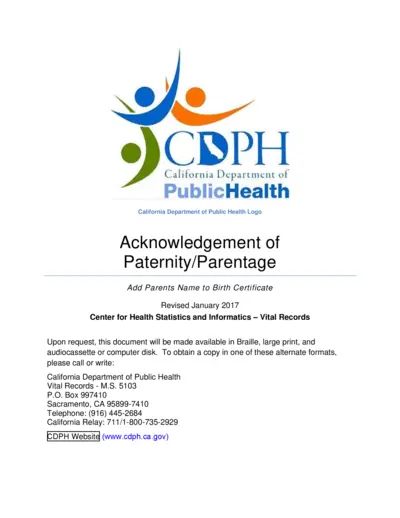 CDPH
California Department of
PublicHealth

California Department of Public Health Logo

Acknowledgement of Paternity/Parentage

Add Parents Name to Birth Certificate

Revised January 2017
Center for Health Statistics and Informatics – Vital Records

Upon request, this document will be made available in Braille, large print, and audiocassette or computer disk. To obtain a copy in one of these alternate formats, please call or write:

California Department of Public Health
Vital Records - M.S. 5103
P.O. Box 997410
Sacramento, CA 95899-7410
Telephone: (916) 445-2684
California Relay: 711/1-800-735-2929

CDPH Website (www.cdph.ca.gov)